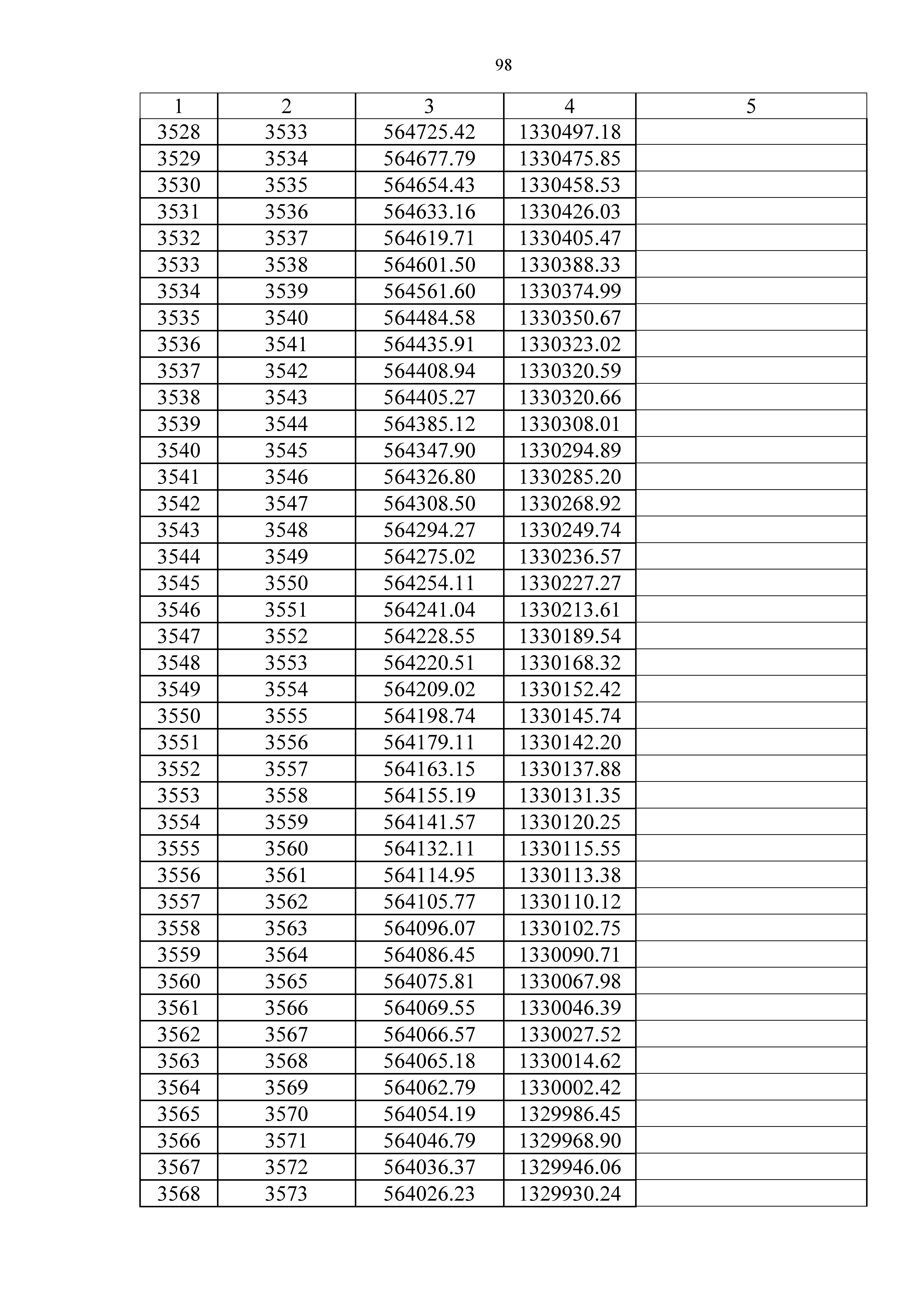 98

| 1 | 2 | 3 | 4 | 5 |
|---|---|---|---|---|
| 3528 | 3533 | 564725.42 | 1330497.18 | |
| 3529 | 3534 | 564677.79 | 1330475.85 | |
| 3530 | 3535 | 564654.43 | 1330458.53 | |
| 3531 | 3536 | 564633.16 | 1330426.03 | |
| 3532 | 3537 | 564619.71 | 1330405.47 | |
| 3533 | 3538 | 564601.50 | 1330388.33 | |
| 3534 | 3539 | 564561.60 | 1330374.99 | |
| 3535 | 3540 | 564484.58 | 1330350.67 | |
| 3536 | 3541 | 564435.91 | 1330323.02 | |
| 3537 | 3542 | 564408.94 | 1330320.59 | |
| 3538 | 3543 | 564405.27 | 1330320.66 | |
| 3539 | 3544 | 564385.12 | 1330308.01 | |
| 3540 | 3545 | 564347.90 | 1330294.89 | |
| 3541 | 3546 | 564326.80 | 1330285.20 | |
| 3542 | 3547 | 564308.50 | 1330268.92 | |
| 3543 | 3548 | 564294.27 | 1330249.74 | |
| 3544 | 3549 | 564275.02 | 1330236.57 | |
| 3545 | 3550 | 564254.11 | 1330227.27 | |
| 3546 | 3551 | 564241.04 | 1330213.61 | |
| 3547 | 3552 | 564228.55 | 1330189.54 | |
| 3548 | 3553 | 564220.51 | 1330168.32 | |
| 3549 | 3554 | 564209.02 | 1330152.42 | |
| 3550 | 3555 | 564198.74 | 1330145.74 | |
| 3551 | 3556 | 564179.11 | 1330142.20 | |
| 3552 | 3557 | 564163.15 | 1330137.88 | |
| 3553 | 3558 | 564155.19 | 1330131.35 | |
| 3554 | 3559 | 564141.57 | 1330120.25 | |
| 3555 | 3560 | 564132.11 | 1330115.55 | |
| 3556 | 3561 | 564114.95 | 1330113.38 | |
| 3557 | 3562 | 564105.77 | 1330110.12 | |
| 3558 | 3563 | 564096.07 | 1330102.75 | |
| 3559 | 3564 | 564086.45 | 1330090.71 | |
| 3560 | 3565 | 564075.81 | 1330067.98 | |
| 3561 | 3566 | 564069.55 | 1330046.39 | |
| 3562 | 3567 | 564066.57 | 1330027.52 | |
| 3563 | 3568 | 564065.18 | 1330014.62 | |
| 3564 | 3569 | 564062.79 | 1330002.42 | |
| 3565 | 3570 | 564054.19 | 1329986.45 | |
| 3566 | 3571 | 564046.79 | 1329968.90 | |
| 3567 | 3572 | 564036.37 | 1329946.06 | |
| 3568 | 3573 | 564026.23 | 1329930.24 | |